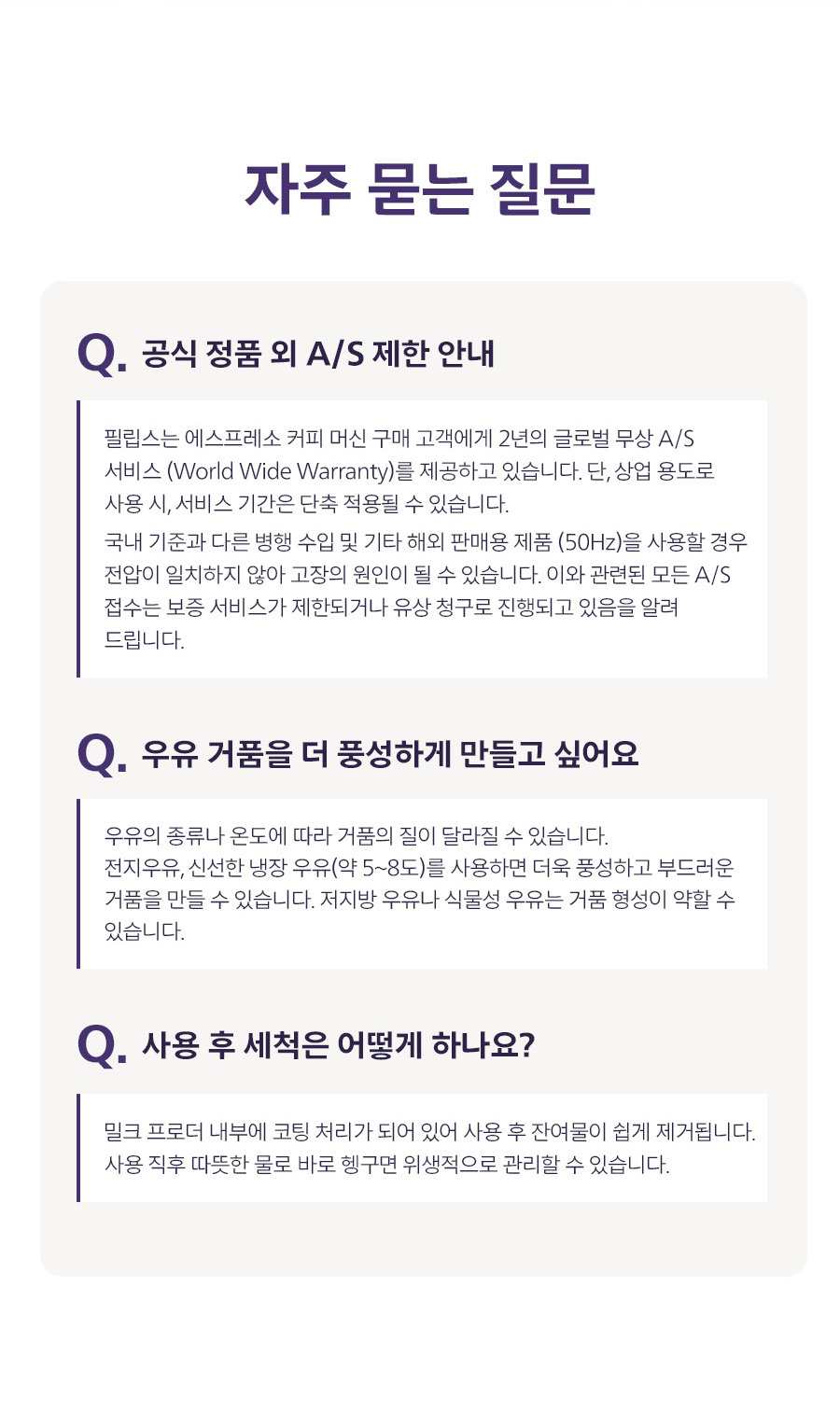 자주 묻는 질문

Q. 공식 정품 외 A/S 제한 안내

필립스는 에스프레소 커피 머신 구매 고객에게 2년의 글로벌 무상 A/S 서비스 (World Wide Warranty)를 제공하고 있습니다. 단, 상업 용도로 사용 시, 서비스 기간은 단축 적용될 수 있습니다.

국내 기준과 다른 병행 수입 및 기타 해외 판매용 제품 (50Hz)을 사용할 경우 전압이 일치하지 않아 고장의 원인이 될 수 있습니다. 이와 관련된 모든 A/S 접수는 보증 서비스가 제한되거나 유상 청구로 진행되고 있음을 알려 드립니다.

Q. 우유 거품을 더 풍성하게 만들고 싶어요

우유의 종류나 온도에 따라 거품의 질이 달라질 수 있습니다.
전지우유, 신선한 냉장 우유(약 5~8도)를 사용하면 더욱 풍성하고 부드러운 거품을 만들 수 있습니다. 저지방 우유나 식물성 우유는 거품 형성이 약할 수 있습니다.

Q. 사용 후 세척은 어떻게 하나요?

밀크 프로더 내부에 코팅 처리가 되어 있어 사용 후 잔여물이 쉽게 제거됩니다.
사용 직후 따뜻한 물로 바로 헹구면 위생적으로 관리할 수 있습니다.